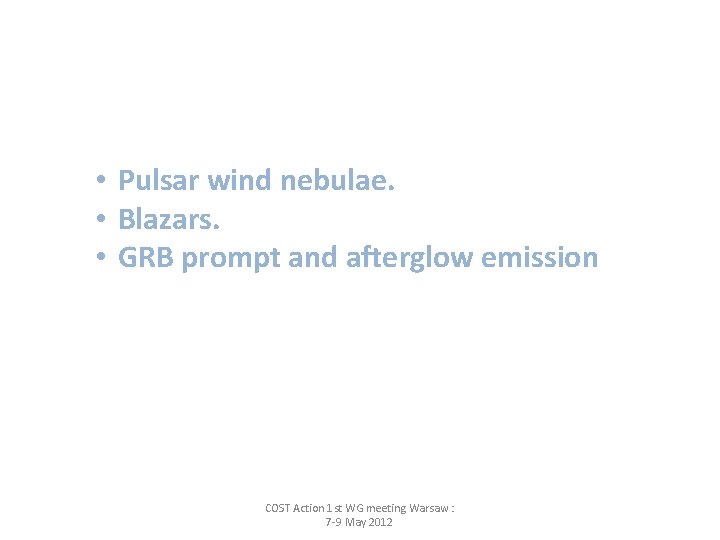 • Pulsar wind nebulae.
• Blazars.
• GRB prompt and afterglow emission

COST Action 1 st WG meeting Warsaw : 7-9 May 2012